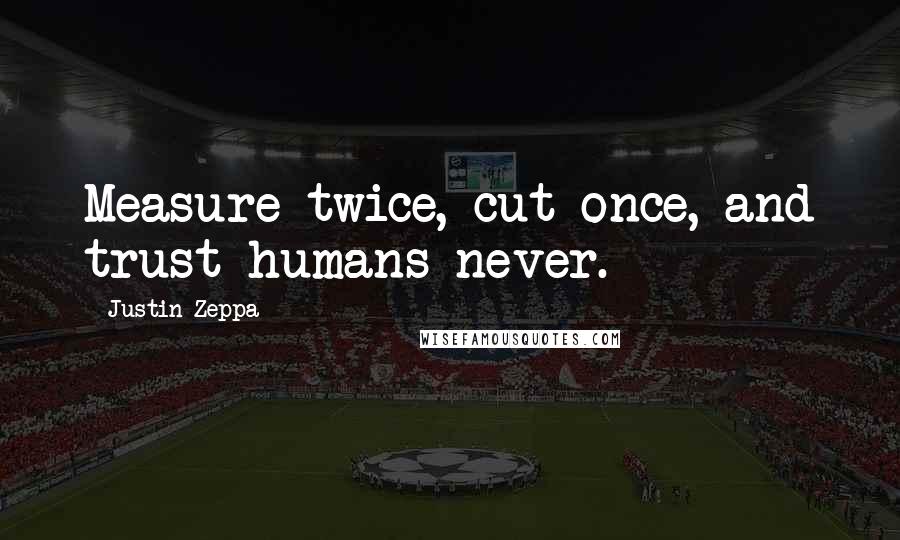 Measure twice, cut once, and trust humans never.

Justin Zeppa

WISEFAMOUSQUOTES.COM